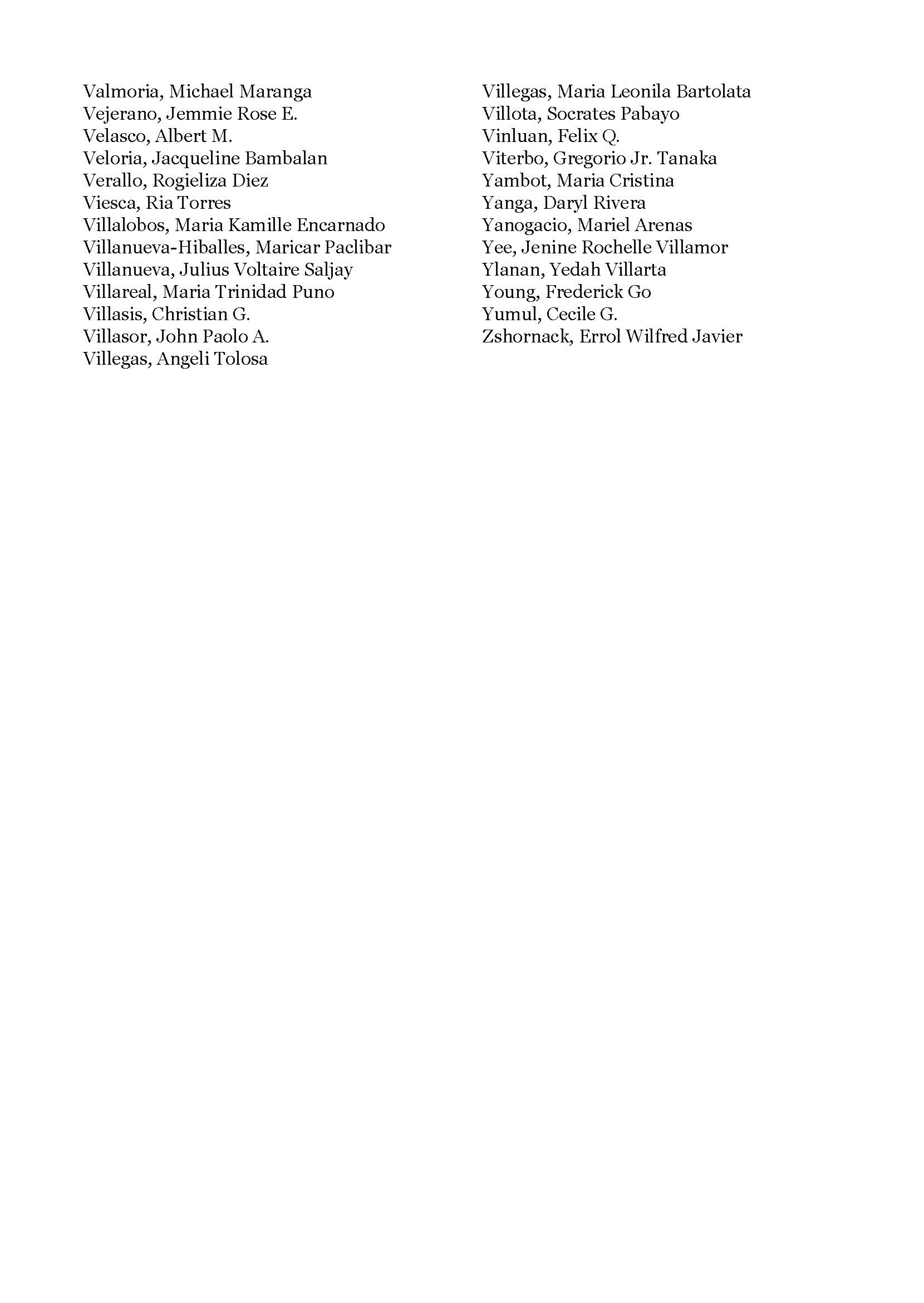 Valmoria, Michael Maranga
Vejerano, Jemmie Rose E.
Velasco, Albert M.
Veloria, Jacqueline Bambalan
Verallo, Rogieliza Diez
Viesca, Ria Torres
Villalobos, Maria Kamille Encarnado
Villanueva-Hiballes, Maricar Paclibar
Villanueva, Julius Voltaire Saljay
Villareal, Maria Trinidad Puno
Villasis, Christian G.
Villasor, John Paolo A.
Villegas, Angeli Tolosa

Villegas, Maria Leonila Bartolata
Villota, Socrates Pabayo
Vinluan, Felix Q.
Viterbo, Gregorio Jr. Tanaka
Yambot, Maria Cristina
Yanga, Daryl Rivera
Yanogacio, Mariel Arenas
Yee, Jenine Rochelle Villamor
Ylanan, Yedah Villarta
Young, Frederick Go
Yumul, Cecile G.
Zshornack, Errol Wilfred Javier